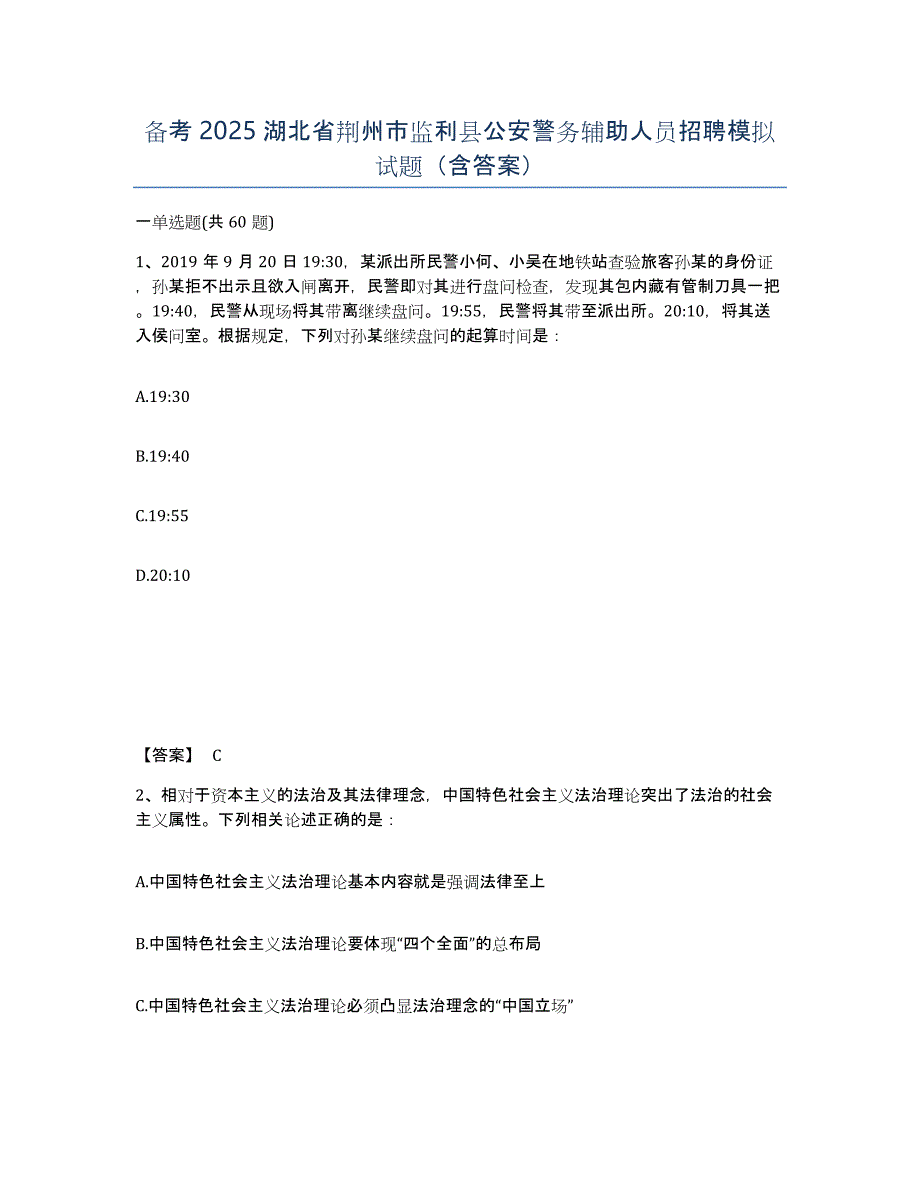 备考 2025 湖北省荆州市监利县公安警务辅助人员招聘模拟试题（含答案）

一单选题(共 60 题)

1、2019 年 9 月 20 日 19:30，某派出所民警小何、小吴在地铁站查验旅客孙某的身份证，孙某拒不出示且欲入闸离开，民警即对其进行盘问检查，发现其包内藏有管制刀具一把。19:40，民警从现场将其带离继续盘问。19:55，民警将其带至派出所。20:10，将其送入侯问室。根据规定，下列对孙某继续盘问的起算时间是：

A.19:30

B.19:40

C.19:55

D.20:10

【答案】 C

2、相对于资本主义的法治及其法律理念，中国特色社会主义法治理论突出了法治的社会主义属性。下列相关论述正确的是：

A.中国特色社会主义法治理论基本内容就是强调法律至上

B.中国特色社会主义法治理论要体现“四个全面”的总布局

C.中国特色社会主义法治理论必须凸显法治理念的“中国立场”